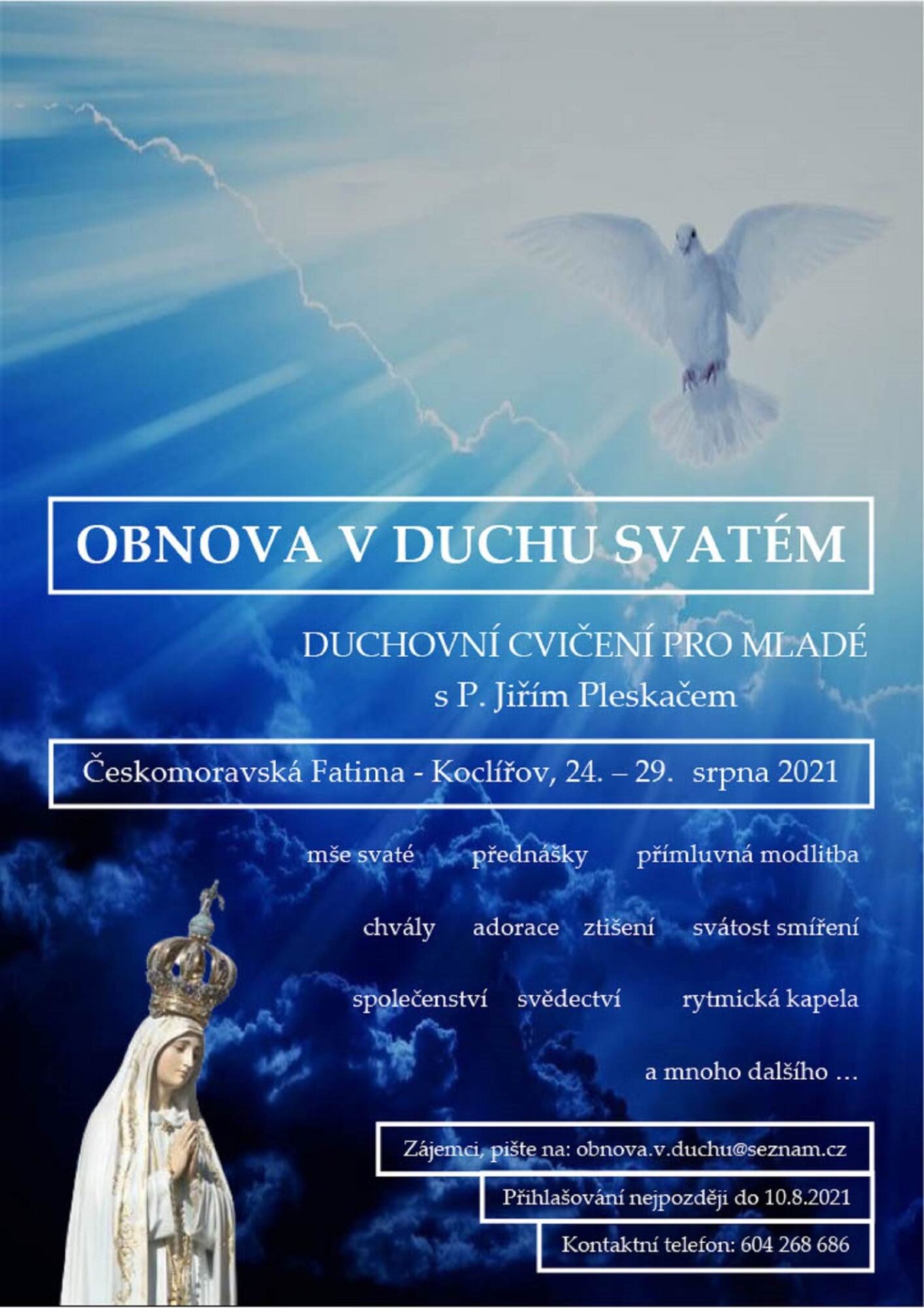 OBNOVA V DUCHU SVATÉM

DUCHOVNÍ CVIČENÍ PRO MLADÉ
s P. Jiřím Pleskačem

Českomoravská Fatima - Koclířov, 24. – 29. srpna 2021

mše svaté přednášky přímluvná modlitba

chvály adorace ztišení svátost smíření

společenství svědectví rytmická kapela

a mnoho dalšího …

Zájemci, pište na: obnova.v.duchu@seznam.cz

Přihlašování nejpozději do 10.8.2021

Kontaktní telefon: 604 268 686